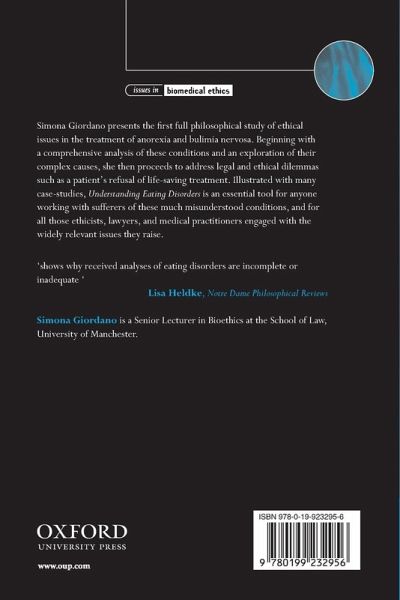 issues in biomedical ethics

Simona Giordano presents the first full philosophical study of ethical issues in the treatment of anorexia and bulimia nervosa. Beginning with a comprehensive analysis of these conditions and an exploration of their complex causes, she then proceeds to address legal and ethical dilemmas such as a patient's refusal of life-saving treatment. Illustrated with many case-studies, Understanding Eating Disorders is an essential tool for anyone working with sufferers of these much misunderstood conditions, and for all those ethicists, lawyers, and medical practitioners engaged with the widely relevant issues they raise.

'shows why received analyses of eating disorders are incomplete or inadequate '

Lisa Heldke, Notre Dame Philosophical Reviews

Simona Giordano is a Senior Lecturer in Bioethics at the School of Law, University of Manchester.

OXFORD
UNIVERSITY PRESS

www.oup.com

ISBN 978-0-19-923295-6

9 780199 232956